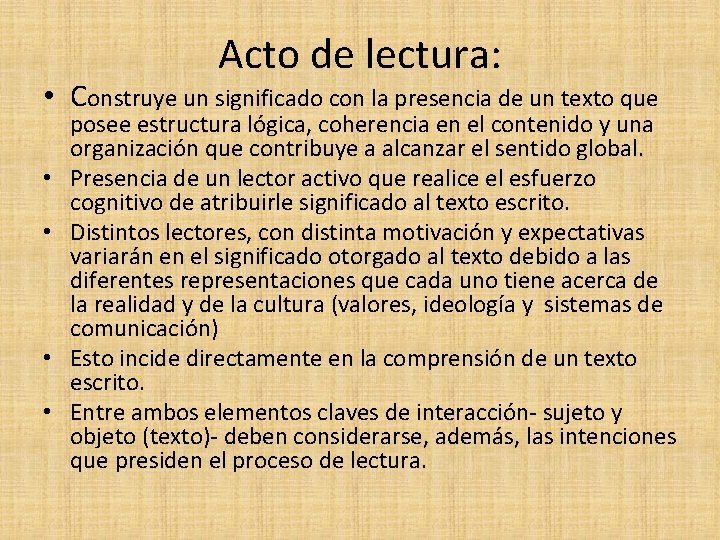 Acto de lectura:

• Construye un significado con la presencia de un texto que posee estructura lógica, coherencia en el contenido y una organización que contribuye a alcanzar el sentido global.
• Presencia de un lector activo que realice el esfuerzo cognitivo de atribuirle significado al texto escrito.
• Distintos lectores, con distinta motivación y expectativas variarán en el significado otorgado al texto debido a las diferentes representaciones que cada uno tiene acerca de la realidad y de la cultura (valores, ideología y sistemas de comunicación)
• Esto incide directamente en la comprensión de un texto escrito.
• Entre ambos elementos claves de interacción- sujeto y objeto (texto)- deben considerarse, además, las intenciones que presiden el proceso de lectura.